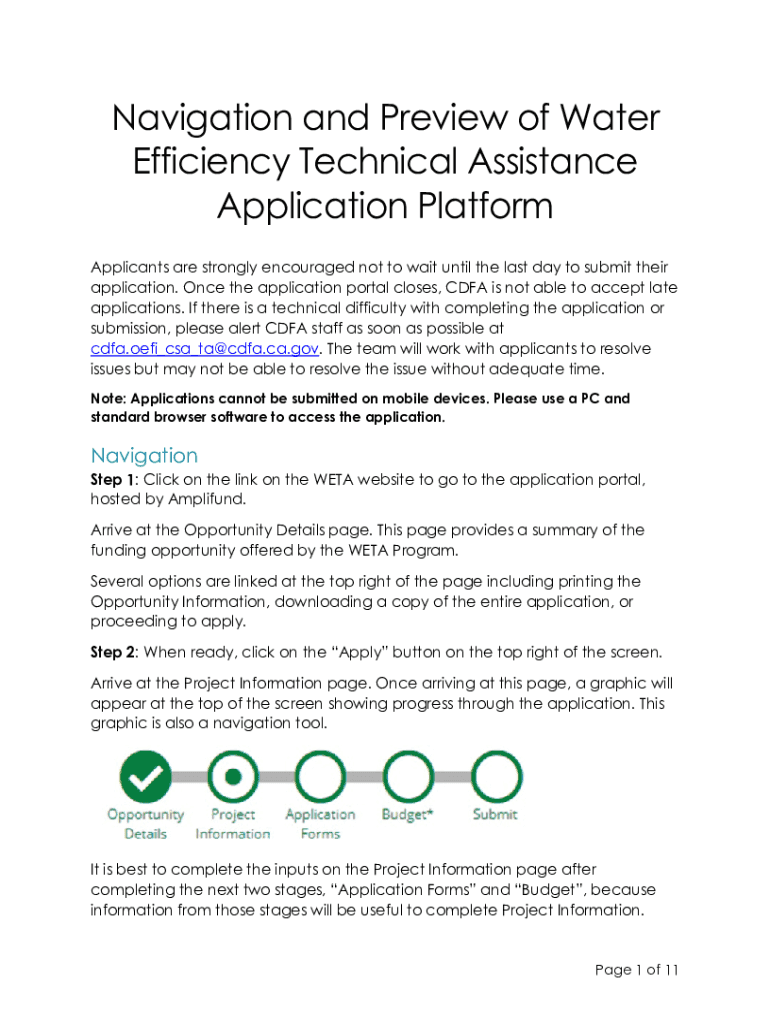 Navigation and Preview of Water Efficiency Technical Assistance Application Platform

Applicants are strongly encouraged not to wait until the last day to submit their application. Once the application portal closes, CDFA is not able to accept late applications. If there is a technical difficulty with completing the application or submission, please alert CDFA staff as soon as possible at cdfa.oefi_csa_ta@cdfa.ca.gov. The team will work with applicants to resolve issues but may not be able to resolve the issue without adequate time.

Note: Applications cannot be submitted on mobile devices. Please use a PC and standard browser software to access the application.

Navigation

Step 1: Click on the link on the WETA website to go to the application portal, hosted by Amplifund.

Arrive at the Opportunity Details page. This page provides a summary of the funding opportunity offered by the WETA Program.

Several options are linked at the top right of the page including printing the Opportunity Information, downloading a copy of the entire application, or proceeding to apply.

Step 2: When ready, click on the "Apply" button on the top right of the screen.

Arrive at the Project Information page. Once arriving at this page, a graphic will appear at the top of the screen showing progress through the application. This graphic is also a navigation tool.

Opportunity Details
Project Information
Application Forms
Budget*
Submit

It is best to complete the inputs on the Project Information page after completing the next two stages, "Application Forms" and "Budget", because information from those stages will be useful to complete Project Information.

Page 1 of 11